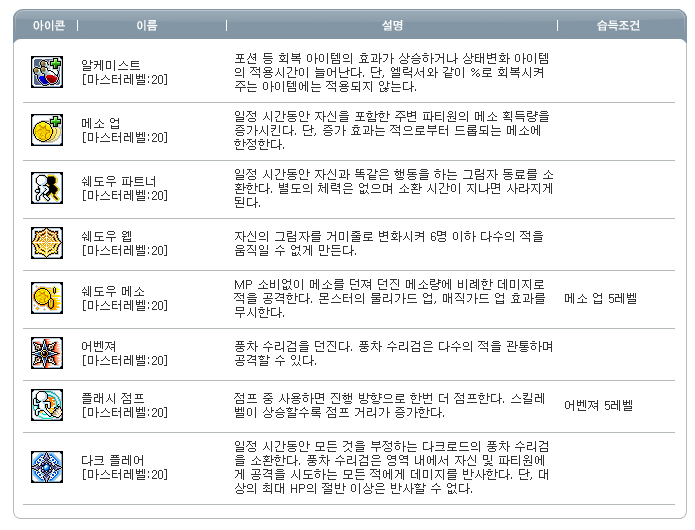 | 아이콘 | 이름 | 설명 | 습득조건 |
|---|---|---|---|
| | 알케미스트 [마스터레벨:20] | 포션 등 회복 아이템의 효과가 상승하거나 상태변화 아이템의 적용시간이 늘어난다. 단, 엘릭서와 같이 %로 회복시켜 주는 아이템에는 적용되지 않는다. | |
| | 메소 업 [마스터레벨:20] | 일정 시간동안 자신을 포함한 주변 파티원의 메소 획득량을 증가시킨다. 단, 증가 효과는 적으로부터 드롭되는 메소에 한정한다. | |
| | 쉐도우 파트너 [마스터레벨:20] | 일정 시간동안 자신과 똑같은 행동을 하는 그림자 동료를 소환한다. 별도의 체력은 없으며 소환 시간이 지나면 사라지게 된다. | |
| | 쉐도우 웹 [마스터레벨:20] | 자신의 그림자를 거미줄로 변화시켜 6명 이하 다수의 적을 움직일 수 없게 만든다. | |
| | 쉐도우 메소 [마스터레벨:20] | MP 소비없이 메소를 던져 던진 메소량에 비례한 데미지로 적을 공격한다. 몬스터의 물리가드 업, 매직가드 업 효과를 무시한다. | 메소 업 5레벨 |
| | 어벤져 [마스터레벨:20] | 풍차 수리검을 던진다. 풍차 수리검은 다수의 적을 관통하며 공격할 수 있다. | |
| | 플래시 점프 [마스터레벨:20] | 점프 중 사용하면 진행 방향으로 한번 더 점프한다. 스킬레벨이 상승할수록 점프 거리가 증가한다. | 어벤져 5레벨 |
| | 다크 플레어 [마스터레벨:20] | 일정 시간동안 모든 것을 부정하는 다크로드의 풍차 수리검을 소환한다. 풍차 수리검은 영역 내에서 자신 및 파티원에게 공격을 시도하는 모든 적에게 데미지를 반사한다. 단, 대상의 최대 HP의 절반 이상은 반사할 수 없다. | |